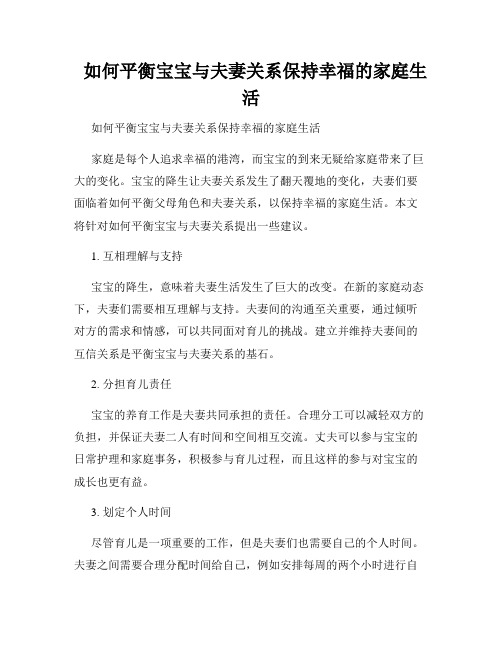 如何平衡宝宝与夫妻关系保持幸福的家庭生活

如何平衡宝宝与夫妻关系保持幸福的家庭生活

家庭是每个人追求幸福的港湾，而宝宝的到来无疑给家庭带来了巨大的变化。宝宝的降生让夫妻关系发生了翻天覆地的变化，夫妻们要面临着如何平衡父母角色和夫妻关系，以保持幸福的家庭生活。本文将针对如何平衡宝宝与夫妻关系提出一些建议。

1. 互相理解与支持

宝宝的降生，意味着夫妻生活发生了巨大的改变。在新的家庭动态下，夫妻们需要相互理解与支持。夫妻间的沟通至关重要，通过倾听对方的需求和情感，可以共同面对育儿的挑战。建立并维持夫妻间的互信关系是平衡宝宝与夫妻关系的基石。

2. 分担育儿责任

宝宝的养育工作是夫妻共同承担的责任。合理分工可以减轻双方的负担，并保证夫妻二人有时间和空间相互交流。丈夫可以参与宝宝的日常护理和家庭事务，积极参与育儿过程，而且这样的参与对宝宝的成长也更有益。

3. 划定个人时间

尽管育儿是一项重要的工作，但是夫妻们也需要自己的个人时间。夫妻之间需要合理分配时间给自己，例如安排每周的两个小时进行自